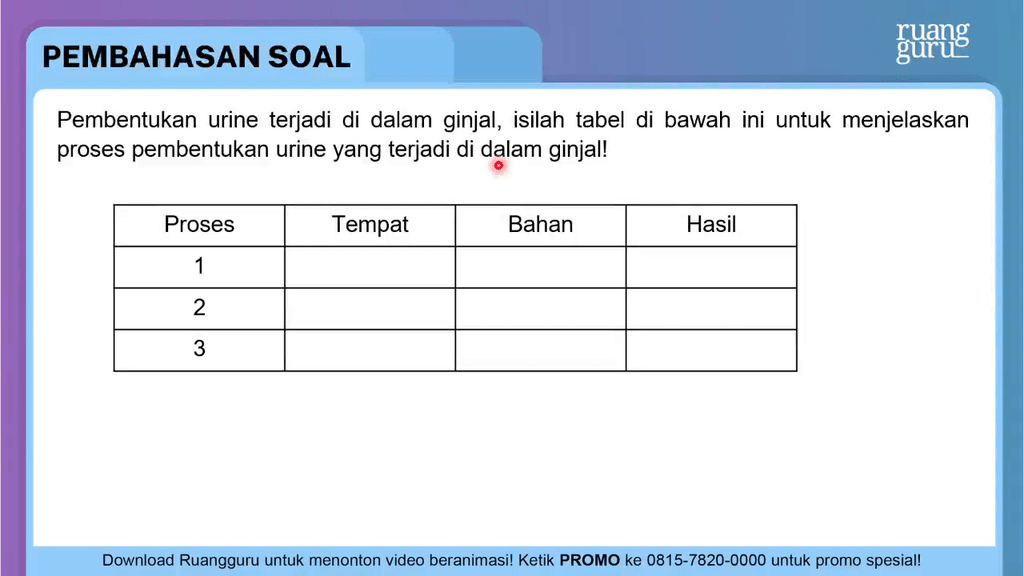 PEMBAHASAN SOAL

ruang guru

Pembentukan urine terjadi di dalam ginjal, isilah tabel di bawah ini untuk menjelaskan proses pembentukan urine yang terjadi di dalam ginjal!

| Proses | Tempat | Bahan | Hasil |
|---|---|---|---|
| 1 | | | |
| 2 | | | |
| 3 | | | |

Download Ruangguru untuk menonton video beranimasi! Ketik PROMO ke 0815-7820-0000 untuk promo spesial!